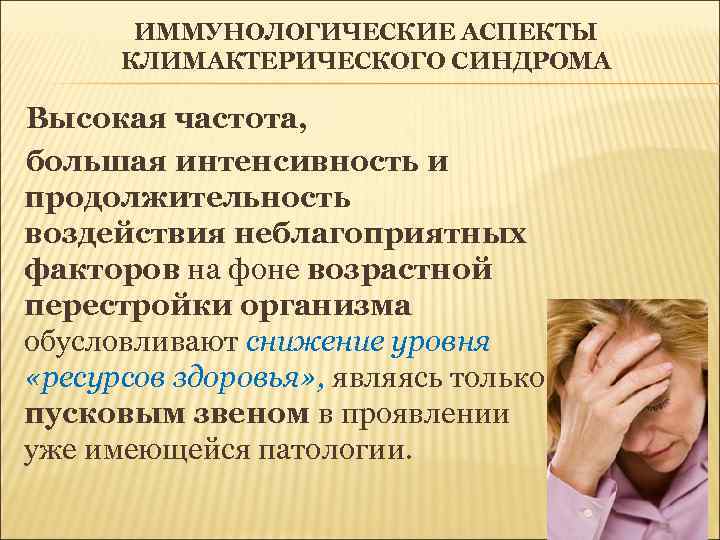 ИММУНОЛОГИЧЕСКИЕ АСПЕКТЫ КЛИМАКТЕРИЧЕСКОГО СИНДРОМА

Высокая частота,

большая интенсивность и продолжительность воздействия неблагоприятных факторов на фоне возрастной перестройки организма обусловливают снижение уровня «ресурсов здоровья», являясь только пусковым звеном в проявлении уже имеющейся патологии.